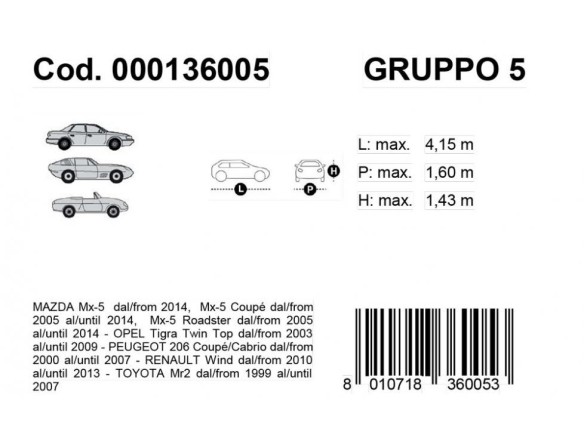 Cod. 000136005

GRUPPO 5

L
P
H

| L: max. | 4,15 m |
|---|---|
| P: max. | 1,60 m |
| H: max. | 1,43 m |

MAZDA Mx-5 dal/from 2014, Mx-5 Coupé dal/from 2005 al/until 2014, Mx-5 Roadster dal/from 2005 al/until 2014 - OPEL Tigra Twin Top dal/from 2003 al/until 2009 - PEUGEOT 206 Coupé/Cabrio dal/from 2000 al/until 2007 - RENAULT Wind dal/from 2010 al/until 2013 - TOYOTA Mr2 dal/from 1999 al/until 2007

8 010718 360053